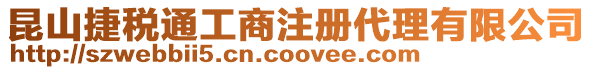 昆山捷税通工商注册代理有限公司
http://szwebbii5.cn.coovee.com